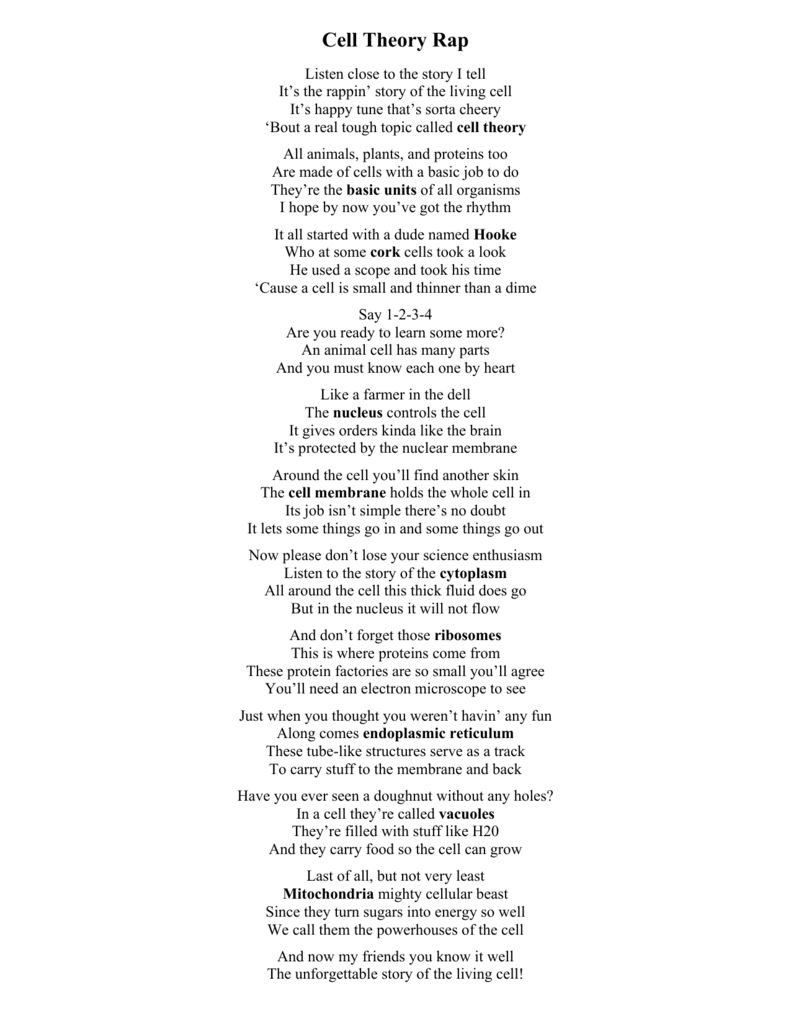 Cell Theory Rap

Listen close to the story I tell
It's the rappin' story of the living cell
It's happy tune that's sorta cheery
'Bout a real tough topic called cell theory

All animals, plants, and proteins too
Are made of cells with a basic job to do
They're the basic units of all organisms
I hope by now you've got the rhythm

It all started with a dude named Hooke
Who at some cork cells took a look
He used a scope and took his time
'Cause a cell is small and thinner than a dime

Say 1-2-3-4
Are you ready to learn some more?
An animal cell has many parts
And you must know each one by heart

Like a farmer in the dell
The nucleus controls the cell
It gives orders kinda like the brain
It's protected by the nuclear membrane

Around the cell you'll find another skin
The cell membrane holds the whole cell in
Its job isn't simple there's no doubt
It lets some things go in and some things go out

Now please don't lose your science enthusiasm
Listen to the story of the cytoplasm
All around the cell this thick fluid does go
But in the nucleus it will not flow

And don't forget those ribosomes
This is where proteins come from
These protein factories are so small you'll agree
You'll need an electron microscope to see

Just when you thought you weren't havin' any fun
Along comes endoplasmic reticulum
These tube-like structures serve as a track
To carry stuff to the membrane and back

Have you ever seen a doughnut without any holes?
In a cell they're called vacuoles
They're filled with stuff like H20
And they carry food so the cell can grow

Last of all, but not very least
Mitochondria mighty cellular beast
Since they turn sugars into energy so well
We call them the powerhouses of the cell

And now my friends you know it well
The unforgettable story of the living cell!